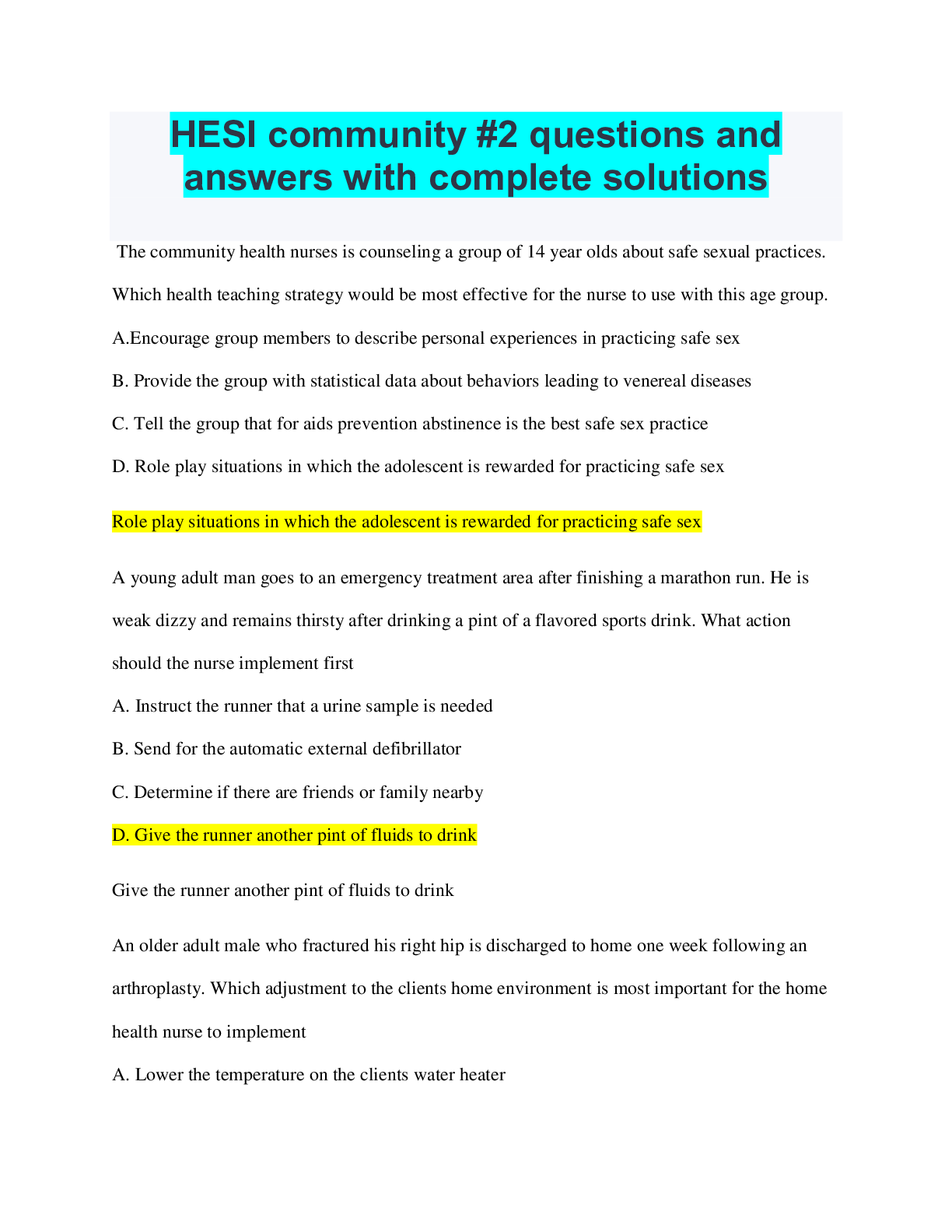 HESI community #2 questions and answers with complete solutions

The community health nurses is counseling a group of 14 year olds about safe sexual practices. Which health teaching strategy would be most effective for the nurse to use with this age group.

A.Encourage group members to describe personal experiences in practicing safe sex

B. Provide the group with statistical data about behaviors leading to venereal diseases

C. Tell the group that for aids prevention abstinence is the best safe sex practice

D. Role play situations in which the adolescent is rewarded for practicing safe sex

Role play situations in which the adolescent is rewarded for practicing safe sex

A young adult man goes to an emergency treatment area after finishing a marathon run. He is weak dizzy and remains thirsty after drinking a pint of a flavored sports drink. What action should the nurse implement first

A. Instruct the runner that a urine sample is needed

B. Send for the automatic external defibrillator

C. Determine if there are friends or family nearby

D. Give the runner another pint of fluids to drink

Give the runner another pint of fluids to drink

An older adult male who fractured his right hip is discharged to home one week following an arthroplasty. Which adjustment to the clients home environment is most important for the home health nurse to implement

A. Lower the temperature on the clients water heater